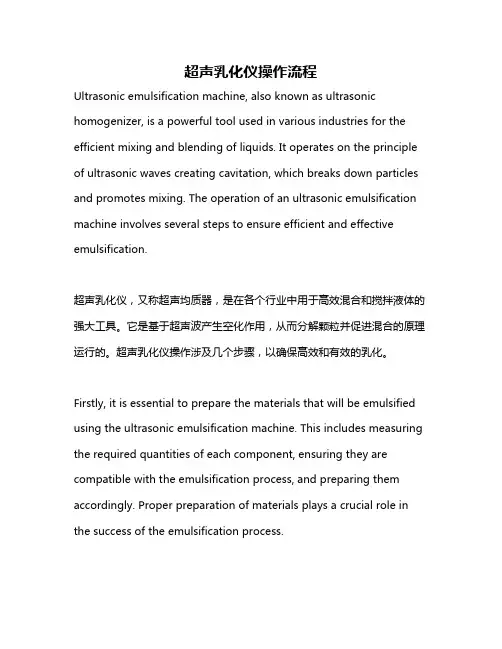 超声乳化仪操作流程

Ultrasonic emulsification machine, also known as ultrasonic homogenizer, is a powerful tool used in various industries for the efficient mixing and blending of liquids. It operates on the principle of ultrasonic waves creating cavitation, which breaks down particles and promotes mixing. The operation of an ultrasonic emulsification machine involves several steps to ensure efficient and effective emulsification.

超声乳化仪，又称超声均质器，是在各个行业中用于高效混合和搅拌液体的强大工具。它是基于超声波产生空化作用，从而分解颗粒并促进混合的原理运行的。超声乳化仪操作涉及几个步骤，以确保高效和有效的乳化。

Firstly, it is essential to prepare the materials that will be emulsified using the ultrasonic emulsification machine. This includes measuring the required quantities of each component, ensuring they are compatible with the emulsification process, and preparing them accordingly. Proper preparation of materials plays a crucial role in the success of the emulsification process.